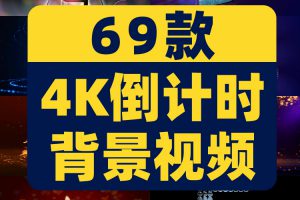 69款

4K倒计时
背景视频